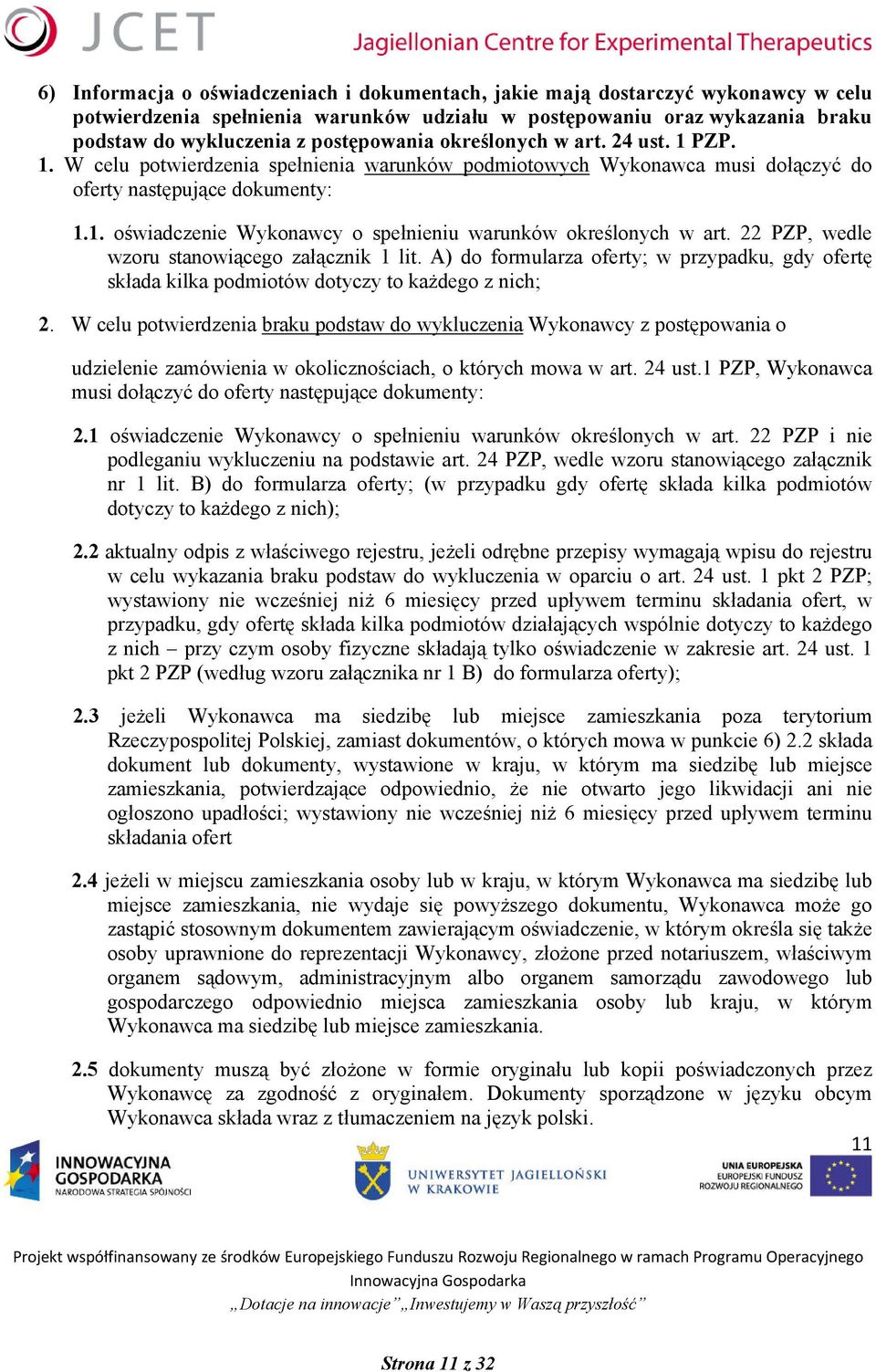 JCET
Jagiellonian Centre for Experimental Therapeutics

6) Informacja o oświadczeniach i dokumentach, jakie mają dostarczyć wykonawcy w celu potwierdzenia spełnienia warunków udziału w postępowaniu oraz wykazania braku podstaw do wykluczenia z postępowania określonych w art. 24 ust. 1 PZP.

1. W celu potwierdzenia spełnienia warunków podmiotowych Wykonawca musi dołączyć do oferty następujące dokumenty:

1.1. oświadczenie Wykonawcy o spełnieniu warunków określonych w art. 22 PZP, wedle wzoru stanowiącego załącznik 1 lit. A) do formularza oferty; w przypadku, gdy ofertę składa kilka podmiotów dotyczy to każdego z nich;

2. W celu potwierdzenia braku podstaw do wykluczenia Wykonawcy z postępowania o

udzielenie zamówienia w okolicznościach, o których mowa w art. 24 ust.1 PZP, Wykonawca musi dołączyć do oferty następujące dokumenty:

2.1 oświadczenie Wykonawcy o spełnieniu warunków określonych w art. 22 PZP i nie podleganiu wykluczeniu na podstawie art. 24 PZP, wedle wzoru stanowiącego załącznik nr 1 lit. B) do formularza oferty; (w przypadku gdy ofertę składa kilka podmiotów dotyczy to każdego z nich);

2.2 aktualny odpis z właściwego rejestru, jeżeli odrębne przepisy wymagają wpisu do rejestru w celu wykazania braku podstaw do wykluczenia w oparciu o art. 24 ust. 1 pkt 2 PZP; wystawiony nie wcześniej niż 6 miesięcy przed upływem terminu składania ofert, w przypadku, gdy ofertę składa kilka podmiotów działających wspólnie dotyczy to każdego z nich – przy czym osoby fizyczne składają tylko oświadczenie w zakresie art. 24 ust. 1 pkt 2 PZP (według wzoru załącznika nr 1 B) do formularza oferty);

2.3 jeżeli Wykonawca ma siedzibę lub miejsce zamieszkania poza terytorium Rzeczypospolitej Polskiej, zamiast dokumentów, o których mowa w punkcie 6) 2.2 składa dokument lub dokumenty, wystawione w kraju, w którym ma siedzibę lub miejsce zamieszkania, potwierdzające odpowiednio, że nie otwarto jego likwidacji ani nie ogłoszono upadłości; wystawiony nie wcześniej niż 6 miesięcy przed upływem terminu składania ofert

2.4 jeżeli w miejscu zamieszkania osoby lub w kraju, w którym Wykonawca ma siedzibę lub miejsce zamieszkania, nie wydaje się powyższego dokumentu, Wykonawca może go zastąpić stosownym dokumentem zawierającym oświadczenie, w którym określa się także osoby uprawnione do reprezentacji Wykonawcy, złożone przed notariuszem, właściwym organem sądowym, administracyjnym albo organem samorządu zawodowego lub gospodarczego odpowiednio miejsca zamieszkania osoby lub kraju, w którym Wykonawca ma siedzibę lub miejsce zamieszkania.

2.5 dokumenty muszą być złożone w formie oryginału lub kopii poświadczonych przez Wykonawcę za zgodność z oryginałem. Dokumenty sporządzone w języku obcym Wykonawca składa wraz z tłumaczeniem na język polski.

11

INNOWACYJNA GOSPODARKA
NARODOWA STRATEGIA SPÓJNOŚCI
UNIWERSYTET JAGIELLOŃSKI W KRAKOWIE
UNIA EUROPEJSKA
EUROPEJSKI FUNDUSZ ROZWOJU REGIONALNEGO

Projekt współfinansowany ze środków Europejskiego Funduszu Rozwoju Regionalnego w ramach Programu Operacyjnego Innowacyjna Gospodarka
„Dotacje na innowacje”„Inwestujemy w Waszą przyszłość”

Strona 11 z 32